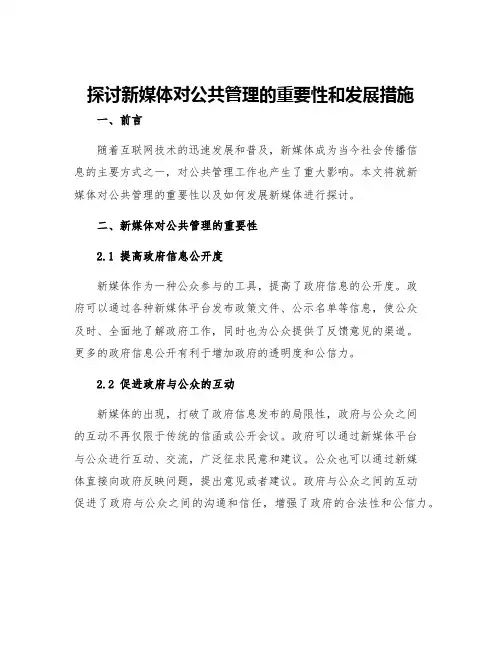 探讨新媒体对公共管理的重要性和发展措施

一、前言

随着互联网技术的迅速发展和普及，新媒体成为当今社会传播信息的主要方式之一，对公共管理工作也产生了重大影响。本文将就新媒体对公共管理的重要性以及如何发展新媒体进行探讨。

二、新媒体对公共管理的重要性

2.1 提高政府信息公开度

新媒体作为一种公众参与的工具，提高了政府信息的公开度。政府可以通过各种新媒体平台发布政策文件、公示名单等信息，使公众及时、全面地了解政府工作，同时也为公众提供了反馈意见的渠道。更多的政府信息公开有利于增加政府的透明度和公信力。

2.2 促进政府与公众的互动

新媒体的出现，打破了政府信息发布的局限性，政府与公众之间的互动不再仅限于传统的信函或公开会议。政府可以通过新媒体平台与公众进行互动、交流，广泛征求民意和建议。公众也可以通过新媒体直接向政府反映问题，提出意见或者建议。政府与公众之间的互动促进了政府与公众之间的沟通和信任，增强了政府的合法性和公信力。